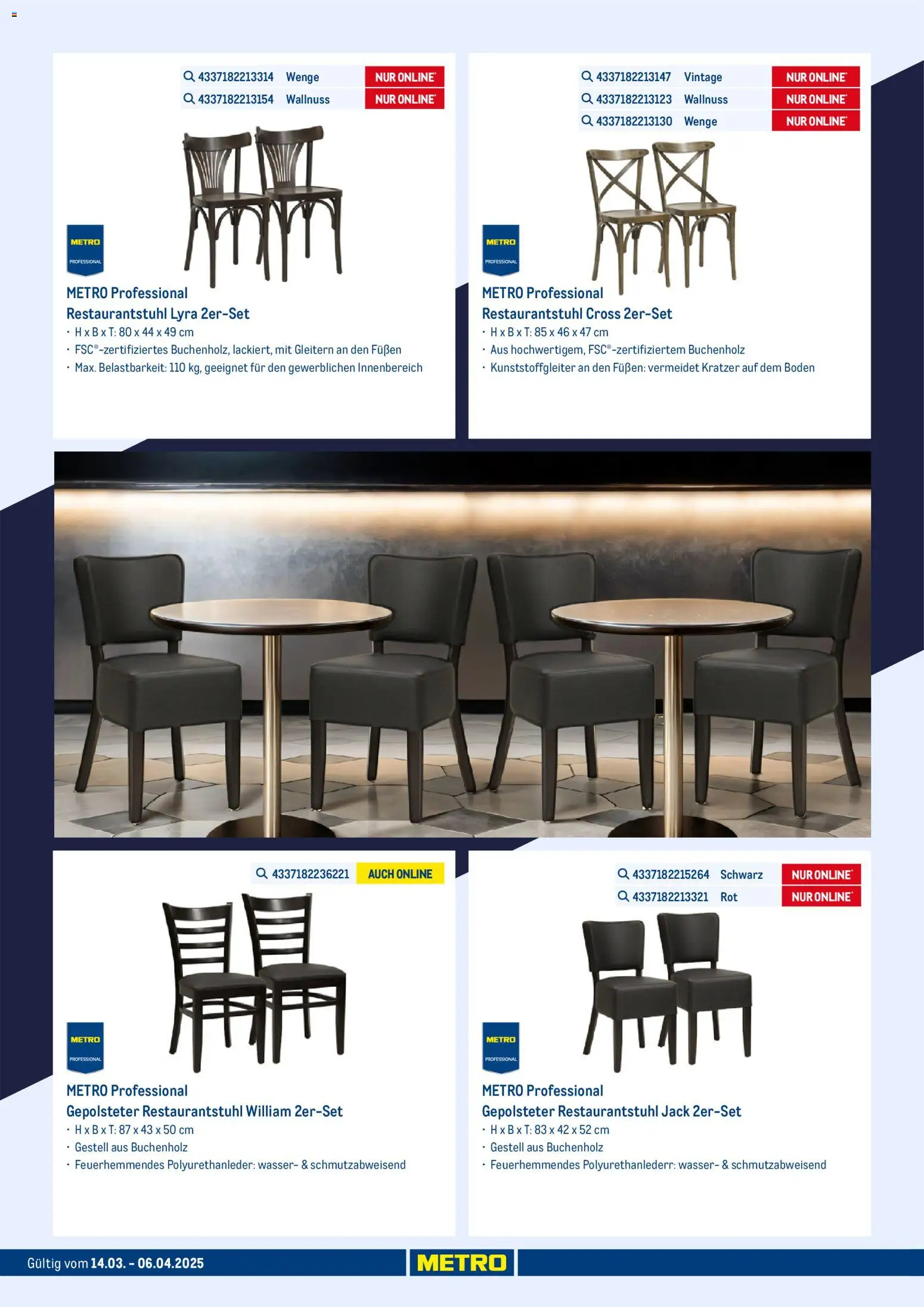 4337182213314 Wenge NUR ONLINE*
4337182213154 Wallnuss NUR ONLINE*

METRO PROFESSIONAL

METRO Professional
Restaurantstuhl Lyra 2er-Set
• H x B x T: 80 x 44 x 49 cm
• FSC®-zertifiziertes Buchenholz, lackiert, mit Gleitern an den Füßen
• Max. Belastbarkeit: 110 kg, geeignet für den gewerblichen Innenbereich

4337182213147 Vintage NUR ONLINE*
4337182213123 Wallnuss NUR ONLINE*
4337182213130 Wenge NUR ONLINE*

METRO PROFESSIONAL

METRO Professional
Restaurantstuhl Cross 2er-Set
• H x B x T: 85 x 46 x 47 cm
• Aus hochwertigem, FSC®-zertifiziertem Buchenholz
• Kunststoffgleiter an den Füßen: vermeidet Kratzer auf dem Boden

4337182236221 AUCH ONLINE

METRO PROFESSIONAL

METRO Professional
Gepolsteter Restaurantstuhl William 2er-Set
• H x B x T: 87 x 43 x 50 cm
• Gestell aus Buchenholz
• Feuerhemmendes Polyurethanleder: wasser- & schmutzabweisend

4337182215264 Schwarz NUR ONLINE*
4337182213321 Rot NUR ONLINE*

METRO PROFESSIONAL

METRO Professional
Gepolsteter Restaurantstuhl Jack 2er-Set
• H x B x T: 83 x 42 x 52 cm
• Gestell aus Buchenholz
• Feuerhemmendes Polyurethanlederr: wasser- & schmutzabweisend

Gültig vom 14.03. - 06.04.2025

METRO